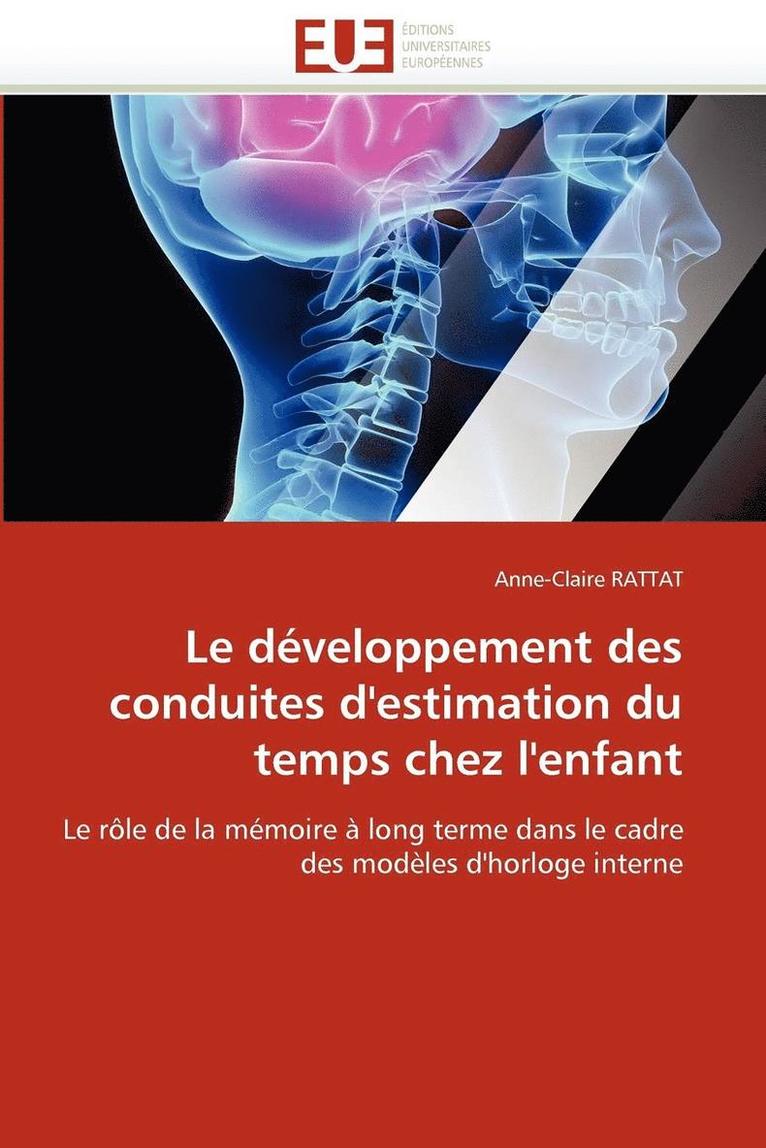 EUE
ÉDITIONS
UNIVERSITAIRES
EUROPÉENNES

Anne-Claire RATTAT

Le développement des conduites d'estimation du temps chez l'enfant

Le rôle de la mémoire à long terme dans le cadre des modèles d'horloge interne